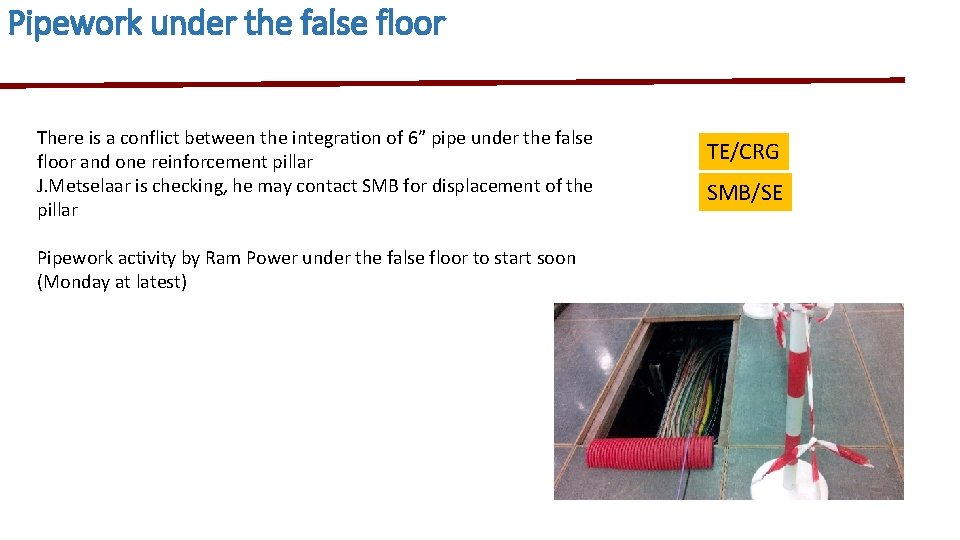 Pipework under the false floor

There is a conflict between the integration of 6” pipe under the false floor and one reinforcement pillar
J.Metselaar is checking, he may contact SMB for displacement of the pillar

Pipework activity by Ram Power under the false floor to start soon (Monday at latest)

TE/CRG

SMB/SE